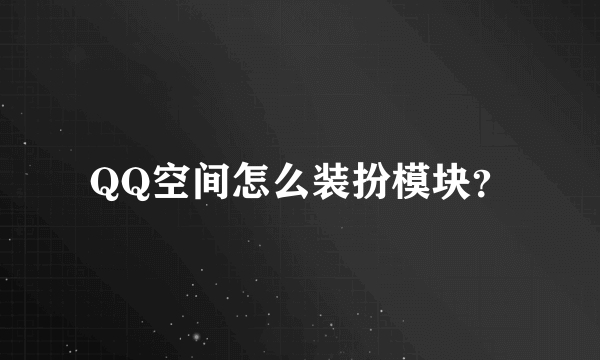 QQ空间怎么装扮模块?